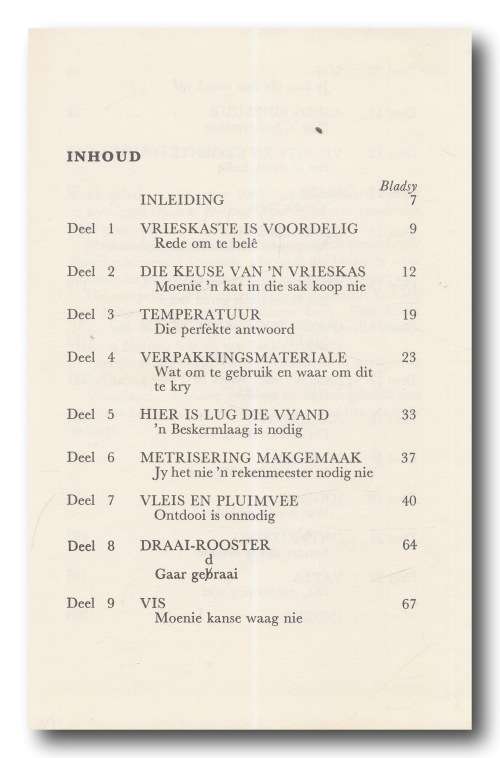 INHOUD

Bladsy

INLEIDING 7

Deel 1 VRIESKASTE IS VOORDELIG 9
Rede om te belê

Deel 2 DIE KEUSE VAN 'N VRIESKAS 12
Moenie 'n kat in die sak koop nie

Deel 3 TEMPERATUUR 19
Die perfekte antwoord

Deel 4 VERPAKKINGSMATERIALE 23
Wat om te gebruik en waar om dit te kry

Deel 5 HIER IS LUG DIE VYAND 33
'n Beskermlaag is nodig

Deel 6 METRISERING MAKGEMAAK 37
Jy het nie 'n rekenmeester nodig nie

Deel 7 VLEIS EN PLUIMVEE 40
Ontdooi is onnodig

Deel 8 DRAAI-ROOSTER 64
d
Gaar gebraai

Deel 9 VIS 67
Moenie kanse waag nie